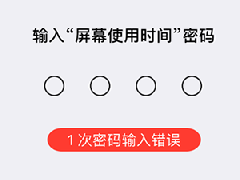 输入“屏幕使用时间”密码

1 次密码输入错误